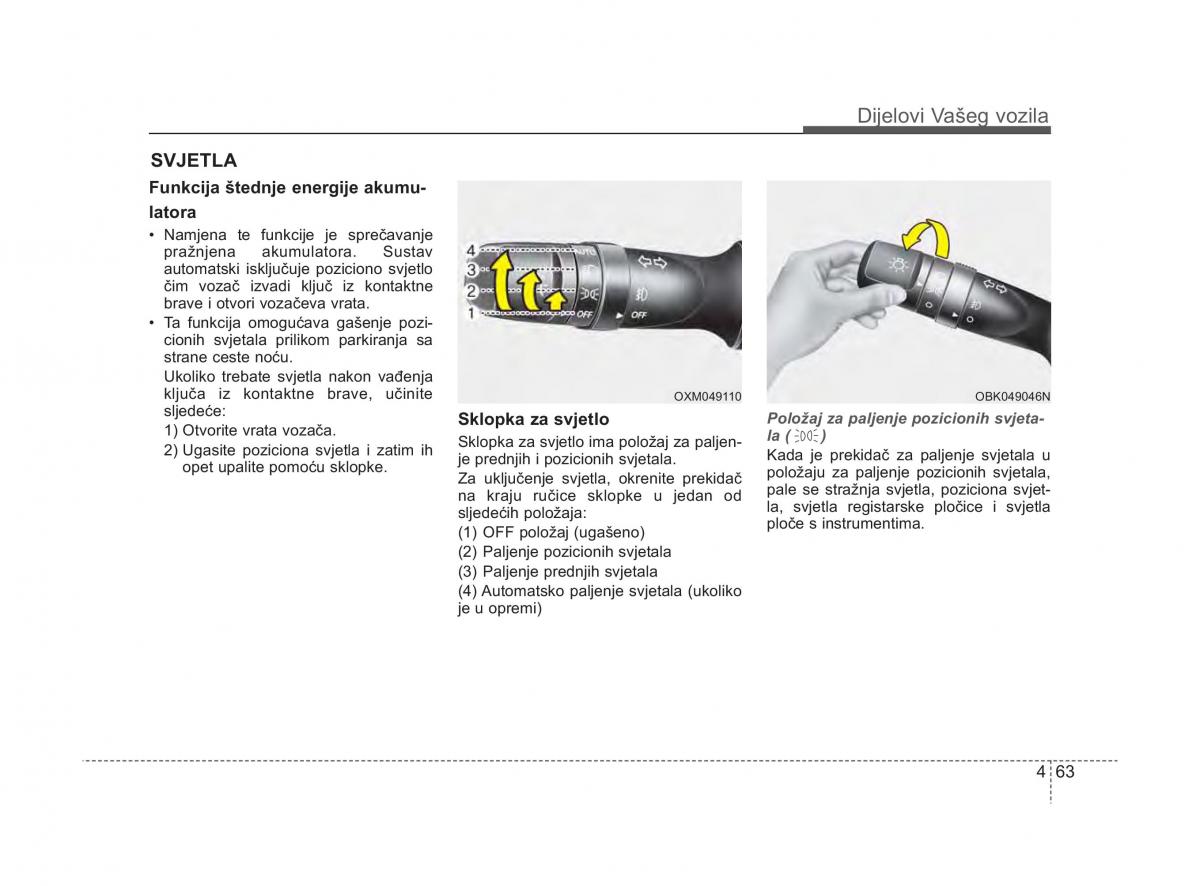 Dijelovi Vašeg vozila

SVJETLA

Funkcija štednje energije akumulatora

• Namjena te funkcije je sprečavanje pražnjena akumulatora. Sustav automatski isključuje poziciono svjetlo čim vozač izvadi ključ iz kontaktne brave i otvori vozačeva vrata.
• Ta funkcija omogućava gašenje pozicionih svjetala prilikom parkiranja sa strane ceste noću.
Ukoliko trebate svjetla nakon vađenja ključa iz kontaktne brave, učinite sljedeće:
1) Otvorite vrata vozača.
2) Ugasite poziciona svjetla i zatim ih opet upalite pomoću sklopke.

4
3
2
1
OFF
OFF

OXM049110

Sklopka za svjetlo

Sklopka za svjetlo ima položaj za paljenje prednjih i pozicionih svjetala.
Za uključenje svjetla, okrenite prekidač na kraju ručice sklopke u jedan od sljedećih položaja:
(1) OFF položaj (ugašeno)
(2) Paljenje pozicionih svjetala
(3) Paljenje prednjih svjetala
(4) Automatsko paljenje svjetala (ukoliko je u opremi)

OBK049046N

Položaj za paljenje pozicionih svjetala ( )

Kada je prekidač za paljenje svjetala u položaju za paljenje pozicionih svjetala, pale se stražnja svjetla, poziciona svjetla, svjetla registarske pločice i svjetla ploče s instrumentima.

4 63